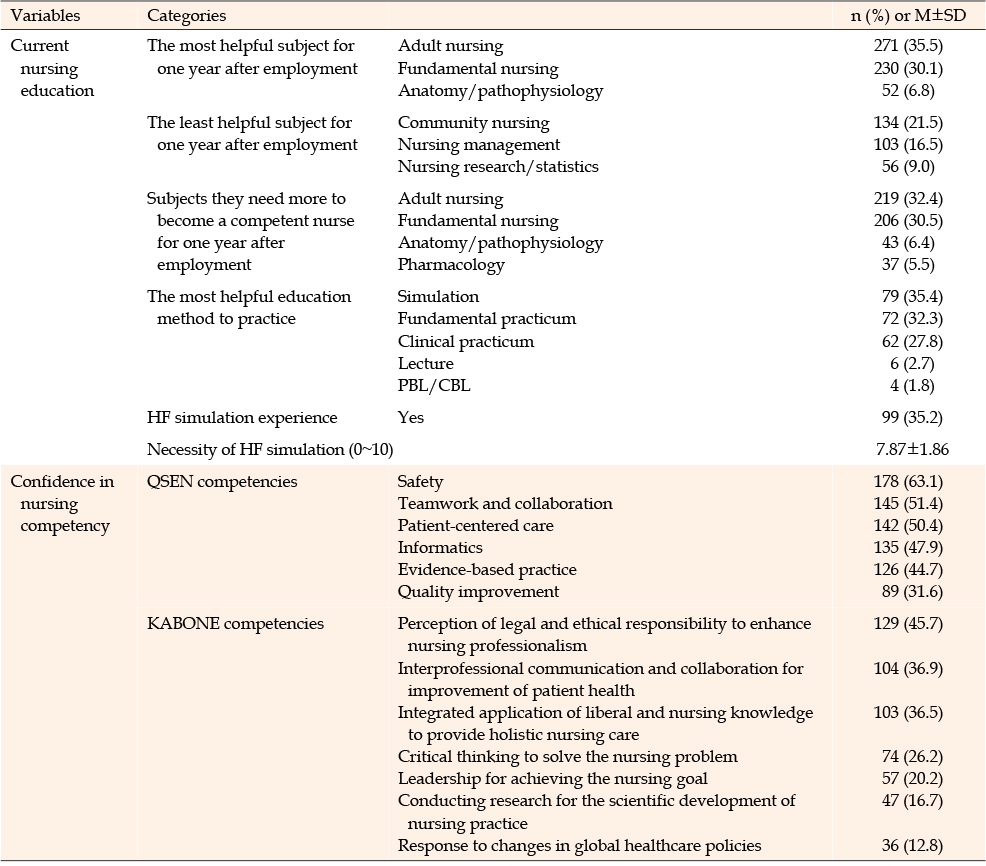 | Variables | Categories | | n (%) or M±SD |
|---|---|---|---|
| Current nursing education | The most helpful subject for one year after employment | Adult nursing | 271 (35.5) |
| | | Fundamental nursing | 230 (30.1) |
| | | Anatomy/pathophysiology | 52 (6.8) |
| | The least helpful subject for one year after employment | Community nursing | 134 (21.5) |
| | | Nursing management | 103 (16.5) |
| | | Nursing research/statistics | 56 (9.0) |
| | Subjects they need more to become a competent nurse for one year after employment | Adult nursing | 219 (32.4) |
| | | Fundamental nursing | 206 (30.5) |
| | | Anatomy/pathophysiology | 43 (6.4) |
| | | Pharmacology | 37 (5.5) |
| | The most helpful education method to practice | Simulation | 79 (35.4) |
| | | Fundamental practicum | 72 (32.3) |
| | | Clinical practicum | 62 (27.8) |
| | | Lecture | 6 (2.7) |
| | | PBL/CBL | 4 (1.8) |
| | HF simulation experience | Yes | 99 (35.2) |
| | Necessity of HF simulation (0~10) | | 7.87±1.86 |
| Confidence in nursing competency | QSEN competencies | Safety | 178 (63.1) |
| | | Teamwork and collaboration | 145 (51.4) |
| | | Patient-centered care | 142 (50.4) |
| | | Informatics | 135 (47.9) |
| | | Evidence-based practice | 126 (44.7) |
| | | Quality improvement | 89 (31.6) |
| | KABONE competencies | Perception of legal and ethical responsibility to enhance nursing professionalism | 129 (45.7) |
| | | Interprofessional communication and collaboration for improvement of patient health | 104 (36.9) |
| | | Integrated application of liberal and nursing knowledge to provide holistic nursing care | 103 (36.5) |
| | | Critical thinking to solve the nursing problem | 74 (26.2) |
| | | Leadership for achieving the nursing goal | 57 (20.2) |
| | | Conducting research for the scientific development of nursing practice | 47 (16.7) |
| | | Response to changes in global healthcare policies | 36 (12.8) |